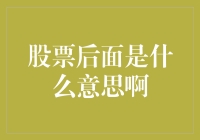 股票后面是什么意思啊